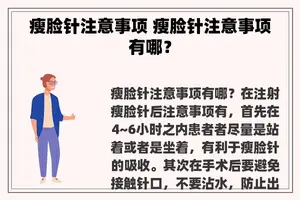 瘦脸针注意事项 瘦脸针注意事项有哪？

瘦脸针注意事项有哪？在注射瘦脸针后注意事项有，首先在4~6小时之内患者者尽量是站着或者是坐着，有利于瘦脸针的吸收。其次在手术后要避免接触针口，不要沾水，防止出